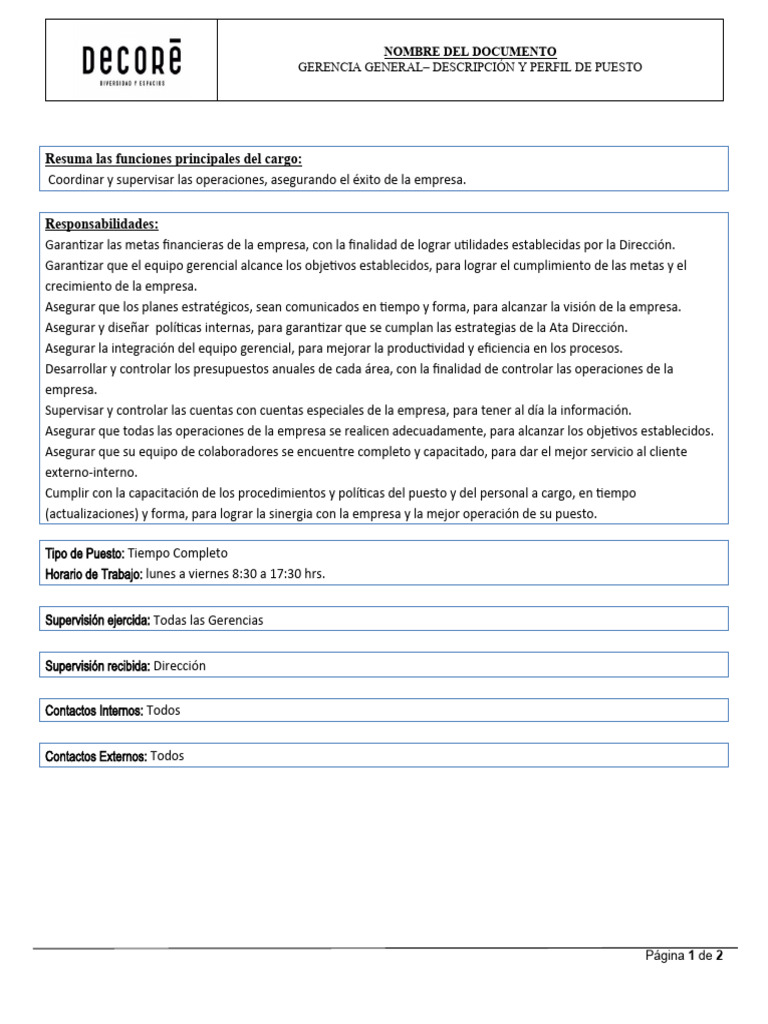 DECORĒ
DIVERSIDAD Y ESPACIOS

NOMBRE DEL DOCUMENTO
GERENCIA GENERAL– DESCRIPCIÓN Y PERFIL DE PUESTO

Resuma las funciones principales del cargo:
Coordinar y supervisar las operaciones, asegurando el éxito de la empresa.

Responsabilidades:
Garantizar las metas financieras de la empresa, con la finalidad de lograr utilidades establecidas por la Dirección.
Garantizar que el equipo gerencial alcance los objetivos establecidos, para lograr el cumplimiento de las metas y el crecimiento de la empresa.
Asegurar que los planes estratégicos, sean comunicados en tiempo y forma, para alcanzar la visión de la empresa.
Asegurar y diseñar políticas internas, para garantizar que se cumplan las estrategias de la Ata Dirección.
Asegurar la integración del equipo gerencial, para mejorar la productividad y eficiencia en los procesos.
Desarrollar y controlar los presupuestos anuales de cada área, con la finalidad de controlar las operaciones de la empresa.
Supervisar y controlar las cuentas con cuentas especiales de la empresa, para tener al día la información.
Asegurar que todas las operaciones de la empresa se realicen adecuadamente, para alcanzar los objetivos establecidos.
Asegurar que su equipo de colaboradores se encuentre completo y capacitado, para dar el mejor servicio al cliente externo-interno.
Cumplir con la capacitación de los procedimientos y políticas del puesto y del personal a cargo, en tiempo (actualizaciones) y forma, para lograr la sinergia con la empresa y la mejor operación de su puesto.

Tipo de Puesto: Tiempo Completo
Horario de Trabajo: lunes a viernes 8:30 a 17:30 hrs.

Supervisión ejercida: Todas las Gerencias

Supervisión recibida: Dirección

Contactos Internos: Todos

Contactos Externos: Todos

Página 1 de 2